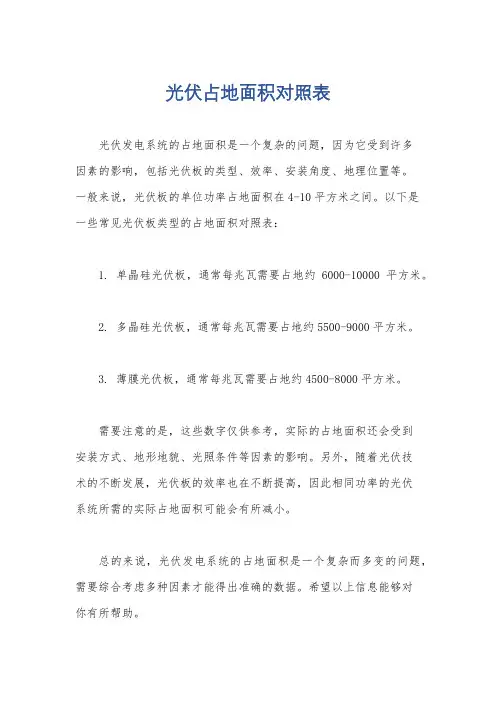 光伏占地面积对照表

光伏发电系统的占地面积是一个复杂的问题，因为它受到许多因素的影响，包括光伏板的类型、效率、安装角度、地理位置等。一般来说，光伏板的单位功率占地面积在4-10平方米之间。以下是一些常见光伏板类型的占地面积对照表：

1. 单晶硅光伏板，通常每兆瓦需要占地约 6000-10000 平方米。

2. 多晶硅光伏板，通常每兆瓦需要占地约5500-9000平方米。

3. 薄膜光伏板，通常每兆瓦需要占地约4500-8000平方米。

需要注意的是，这些数字仅供参考，实际的占地面积还会受到安装方式、地形地貌、光照条件等因素的影响。另外，随着光伏技术的不断发展，光伏板的效率也在不断提高，因此相同功率的光伏系统所需的实际占地面积可能会有所减小。

总的来说，光伏发电系统的占地面积是一个复杂而多变的问题，需要综合考虑多种因素才能得出准确的数据。希望以上信息能够对你有所帮助。